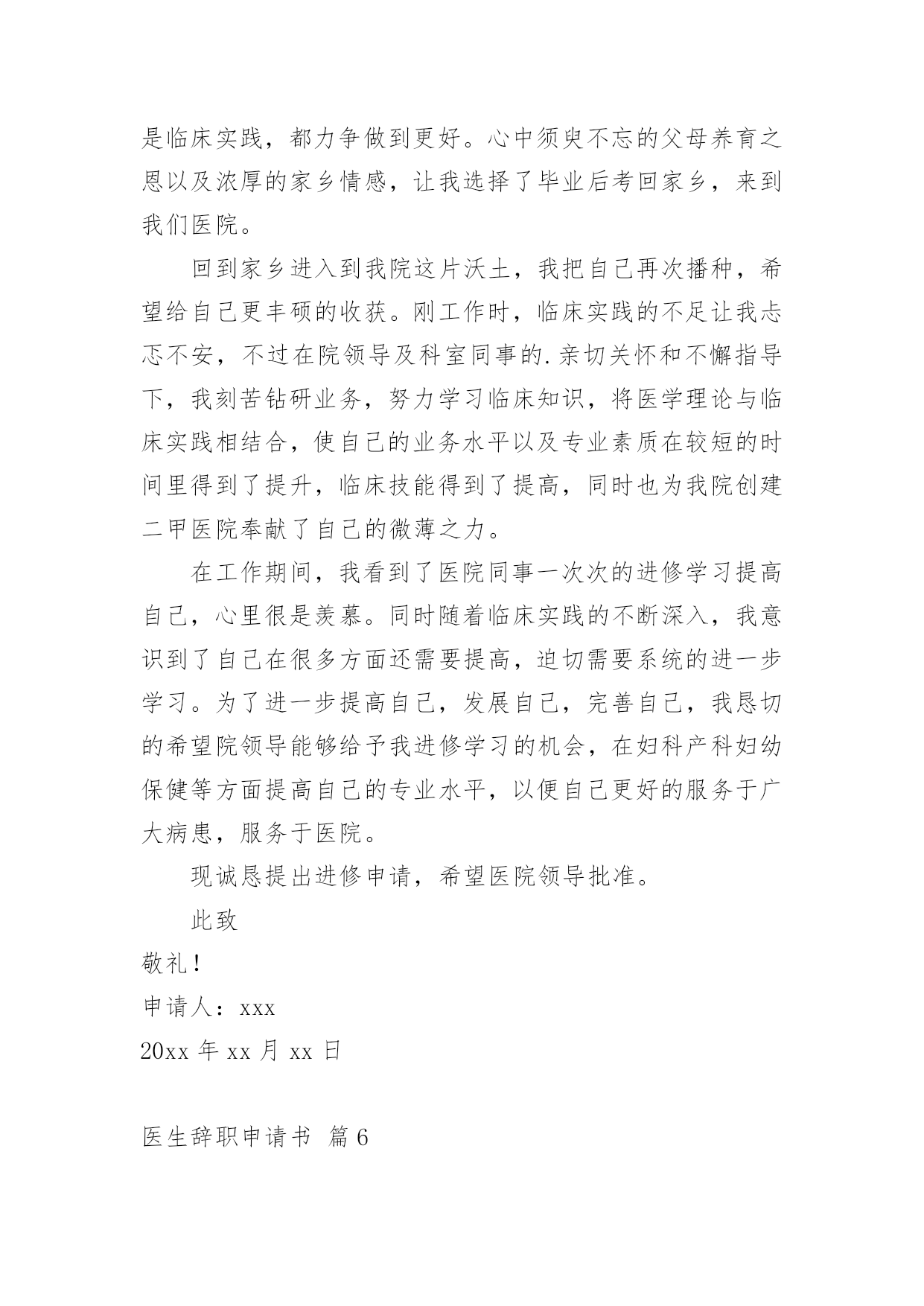 是临床实践，都力争做到更好。心中须臾不忘的父母养育之恩以及浓厚的家乡情感，让我选择了毕业后考回家乡，来到我们医院。

回到家乡进入到我院这片沃土，我把自己再次播种，希望给自己更丰硕的收获。刚工作时，临床实践的不足让我忐忑不安，不过在院领导及科室同事的.亲切关怀和不懈指导下，我刻苦钻研业务，努力学习临床知识，将医学理论与临床实践相结合，使自己的业务水平以及专业素质在较短的时间里得到了提升，临床技能得到了提高，同时也为我院创建二甲医院奉献了自己的微薄之力。

在工作期间，我看到了医院同事一次次的进修学习提高自己，心里很是羡慕。同时随着临床实践的不断深入，我意识到了自己在很多方面还需要提高，迫切需要系统的进一步学习。为了进一步提高自己，发展自己，完善自己，我恳切的希望院领导能够给予我进修学习的机会，在妇科产科妇幼保健等方面提高自己的专业水平，以便自己更好的服务于广大病患，服务于医院。

现诚恳提出进修申请，希望医院领导批准。

此致

敬礼！

申请人：xxx

20xx 年 xx 月 xx 日

医生辞职申请书 篇 6